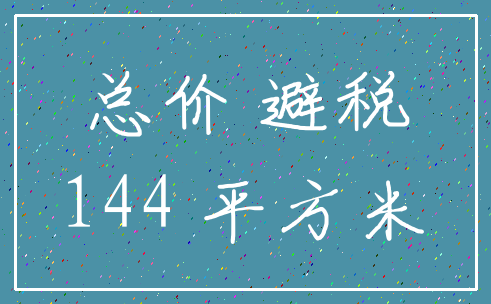 总价 避税
144 平方米